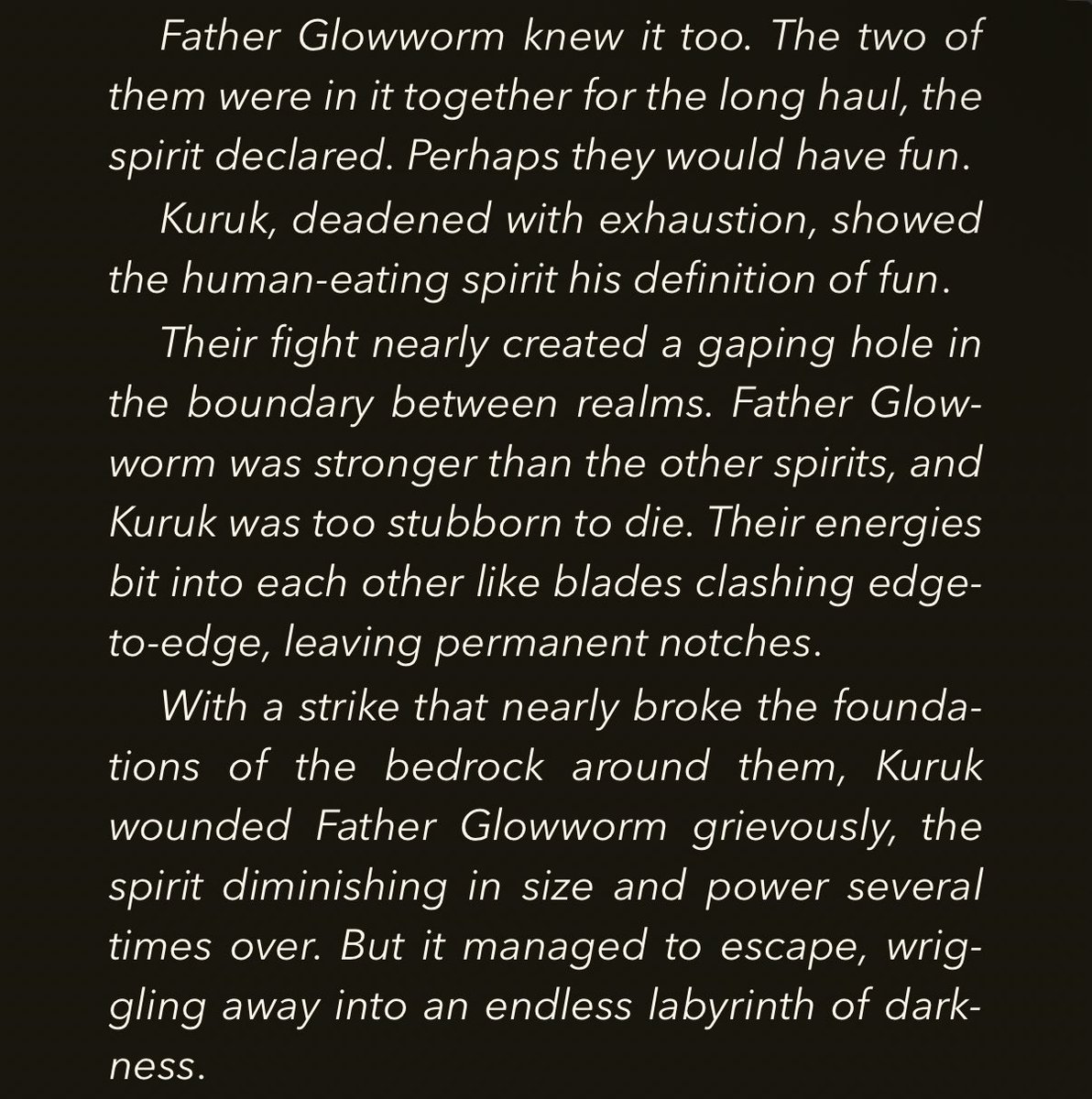 Father Glowworm knew it too. The two of them were in it together for the long haul, the spirit declared. Perhaps they would have fun.

Kuruk, deadened with exhaustion, showed the human-eating spirit his definition of fun.

Their fight nearly created a gaping hole in the boundary between realms. Father Glowworm was stronger than the other spirits, and Kuruk was too stubborn to die. Their energies bit into each other like blades clashing edge-to-edge, leaving permanent notches.

With a strike that nearly broke the foundations of the bedrock around them, Kuruk wounded Father Glowworm grievously, the spirit diminishing in size and power several times over. But it managed to escape, wriggling away into an endless labyrinth of darkness.